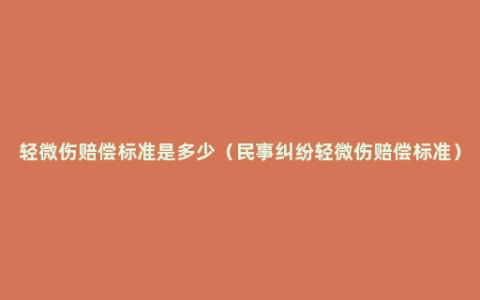 轻微伤赔偿标准是多少（民事纠纷轻微伤赔偿标准）